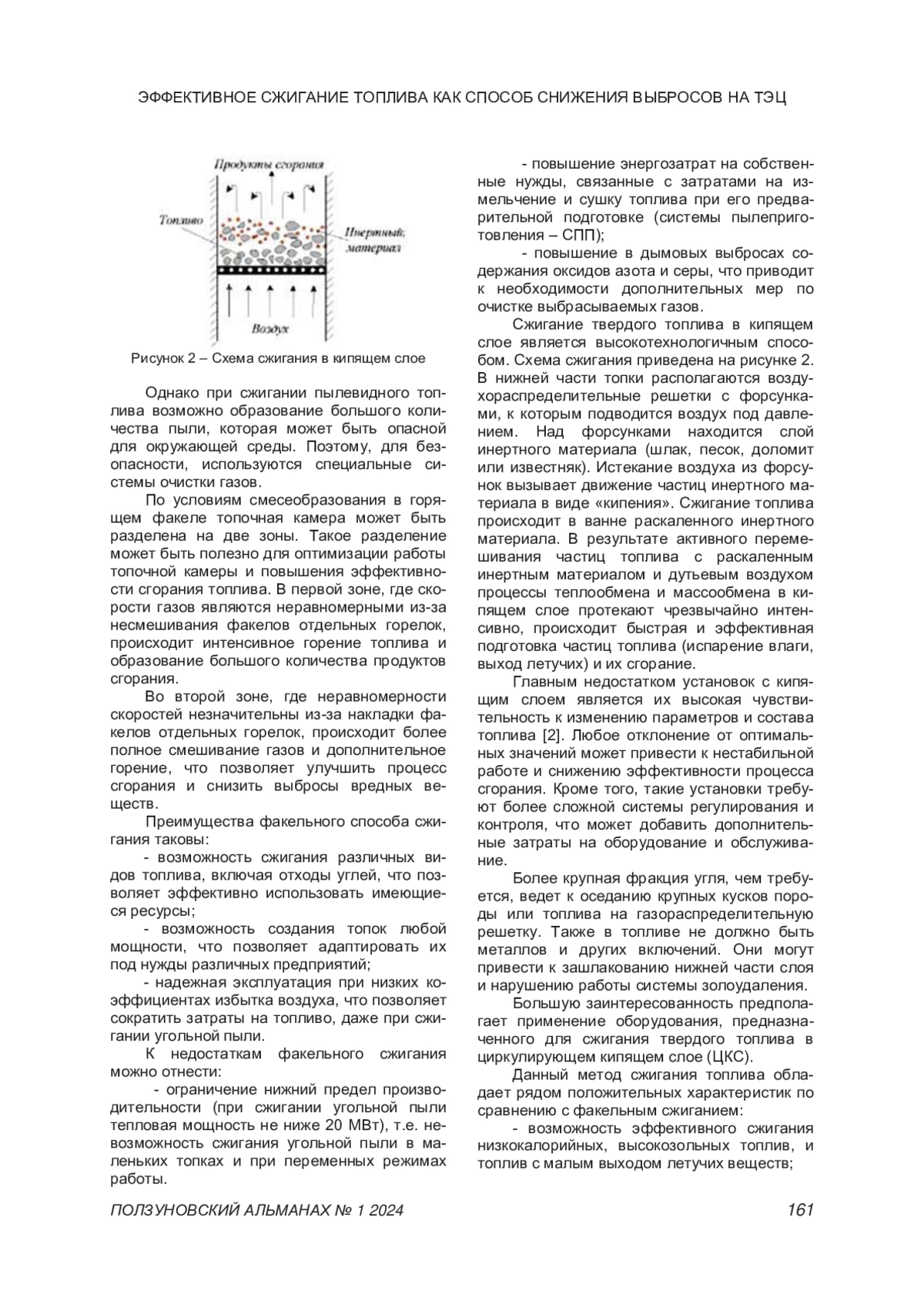 ЭФФЕКТИВНОЕ СЖИГАНИЕ ТОПЛИВА КАК СПОСОБ СНИЖЕНИЯ ВЫБРОСОВ НА ТЭЦ

Продукты сгорания

Топливо

Инертный материал

Воздух

Рисунок 2 – Схема сжигания в кипящем слое

Однако при сжигании пылевидного топлива возможно образование большого количества пыли, которая может быть опасной для окружающей среды. Поэтому, для безопасности, используются специальные системы очистки газов.

По условиям смесеобразования в горящем факеле топочная камера может быть разделена на две зоны. Такое разделение может быть полезно для оптимизации работы топочной камеры и повышения эффективности сгорания топлива. В первой зоне, где скорости газов являются неравномерными из-за несмешивания факелов отдельных горелок, происходит интенсивное горение топлива и образование большого количества продуктов сгорания.

Во второй зоне, где неравномерности скоростей незначительны из-за накладки факелов отдельных горелок, происходит более полное смешивание газов и дополнительное горение, что позволяет улучшить процесс сгорания и снизить выбросы вредных веществ.

Преимущества факельного способа сжигания таковы:

- возможность сжигания различных видов топлива, включая отходы углей, что позволяет эффективно использовать имеющиеся ресурсы;

- возможность создания топок любой мощности, что позволяет адаптировать их под нужды различных предприятий;

- надежная эксплуатация при низких коэффициентах избытка воздуха, что позволяет сократить затраты на топливо, даже при сжигании угольной пыли.

К недостаткам факельного сжигания можно отнести:

- ограничение нижний предел производительности (при сжигании угольной пыли тепловая мощность не ниже 20 МВт), т.е. невозможность сжигания угольной пыли в маленьких топках и при переменных режимах работы.

- повышение энергозатрат на собственные нужды, связанные с затратами на измельчение и сушку топлива при его предварительной подготовке (системы пылеприготовления – СПП);

- повышение в дымовых выбросах содержания оксидов азота и серы, что приводит к необходимости дополнительных мер по очистке выбрасываемых газов.

Сжигание твердого топлива в кипящем слое является высокотехнологичным способом. Схема сжигания приведена на рисунке 2. В нижней части топки располагаются воздухораспределительные решетки с форсунками, к которым подводится воздух под давлением. Над форсунками находится слой инертного материала (шлак, песок, доломит или известняк). Истекание воздуха из форсунок вызывает движение частиц инертного материала в виде «кипения». Сжигание топлива происходит в ванне раскаленного инертного материала. В результате активного перемешивания частиц топлива с раскаленным инертным материалом и дутьевым воздухом процессы теплообмена и массообмена в кипящем слое протекают чрезвычайно интенсивно, происходит быстрая и эффективная подготовка частиц топлива (испарение влаги, выход летучих) и их сгорание.

Главным недостатком установок с кипящим слоем является их высокая чувствительность к изменению параметров и состава топлива [2]. Любое отклонение от оптимальных значений может привести к нестабильной работе и снижению эффективности процесса сгорания. Кроме того, такие установки требуют более сложной системы регулирования и контроля, что может добавить дополнительные затраты на оборудование и обслуживание.

Более крупная фракция угля, чем требуется, ведет к оседанию крупных кусков породы или топлива на газораспределительную решетку. Также в топливе не должно быть металлов и других включений. Они могут привести к зашлакованию нижней части слоя и нарушению работы системы золоудаления.

Большую заинтересованность предполагает применение оборудования, предназначенного для сжигания твердого топлива в циркулирующем кипящем слое (ЦКС).

Данный метод сжигания топлива обладает рядом положительных характеристик по сравнению с факельным сжиганием:

- возможность эффективного сжигания низкокалорийных, высокозольных топлив, и топлив с малым выходом летучих веществ;

ПОЛЗУНОВСКИЙ АЛЬМАНАХ № 1 2024 161